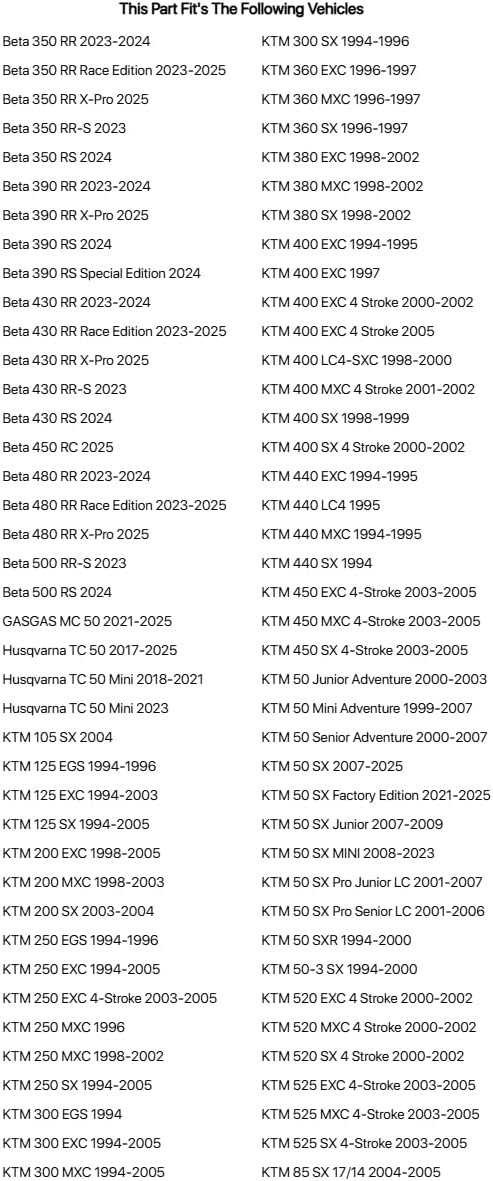 This Part Fit's The Following Vehicles

Beta 350 RR 2023-2024
Beta 350 RR Race Edition 2023-2025
Beta 350 RR X-Pro 2025
Beta 350 RR-S 2023
Beta 350 RS 2024
Beta 390 RR 2023-2024
Beta 390 RR X-Pro 2025
Beta 390 RS 2024
Beta 390 RS Special Edition 2024
Beta 430 RR 2023-2024
Beta 430 RR Race Edition 2023-2025
Beta 430 RR X-Pro 2025
Beta 430 RR-S 2023
Beta 430 RS 2024
Beta 450 RC 2025
Beta 480 RR 2023-2024
Beta 480 RR Race Edition 2023-2025
Beta 480 RR X-Pro 2025
Beta 500 RR-S 2023
Beta 500 RS 2024
GASGAS MC 50 2021-2025
Husqvarna TC 50 2017-2025
Husqvarna TC 50 Mini 2018-2021
Husqvarna TC 50 Mini 2023
KTM 105 SX 2004
KTM 125 EGS 1994-1996
KTM 125 EXC 1994-2003
KTM 125 SX 1994-2005
KTM 200 EXC 1998-2005
KTM 200 MXC 1998-2003
KTM 200 SX 2003-2004
KTM 250 EGS 1994-1996
KTM 250 EXC 1994-2005
KTM 250 EXC 4-Stroke 2003-2005
KTM 250 MXC 1996
KTM 250 MXC 1998-2002
KTM 250 SX 1994-2005
KTM 300 EGS 1994
KTM 300 EXC 1994-2005
KTM 300 MXC 1994-2005

KTM 300 SX 1994-1996
KTM 360 EXC 1996-1997
KTM 360 MXC 1996-1997
KTM 360 SX 1996-1997
KTM 380 EXC 1998-2002
KTM 380 MXC 1998-2002
KTM 380 SX 1998-2002
KTM 400 EXC 1994-1995
KTM 400 EXC 1997
KTM 400 EXC 4 Stroke 2000-2002
KTM 400 EXC 4 Stroke 2005
KTM 400 LC4-SXC 1998-2000
KTM 400 MXC 4 Stroke 2001-2002
KTM 400 SX 1998-1999
KTM 400 SX 4 Stroke 2000-2002
KTM 440 EXC 1994-1995
KTM 440 LC4 1995
KTM 440 MXC 1994-1995
KTM 440 SX 1994
KTM 450 EXC 4-Stroke 2003-2005
KTM 450 MXC 4-Stroke 2003-2005
KTM 450 SX 4-Stroke 2003-2005
KTM 50 Junior Adventure 2000-2003
KTM 50 Mini Adventure 1999-2007
KTM 50 Senior Adventure 2000-2007
KTM 50 SX 2007-2025
KTM 50 SX Factory Edition 2021-2025
KTM 50 SX Junior 2007-2009
KTM 50 SX MINI 2008-2023
KTM 50 SX Pro Junior LC 2001-2007
KTM 50 SX Pro Senior LC 2001-2006
KTM 50 SXR 1994-2000
KTM 50-3 SX 1994-2000
KTM 520 EXC 4 Stroke 2000-2002
KTM 520 MXC 4 Stroke 2000-2002
KTM 520 SX 4 Stroke 2000-2002
KTM 525 EXC 4-Stroke 2003-2005
KTM 525 MXC 4-Stroke 2003-2005
KTM 525 SX 4-Stroke 2003-2005
KTM 85 SX 17/14 2004-2005